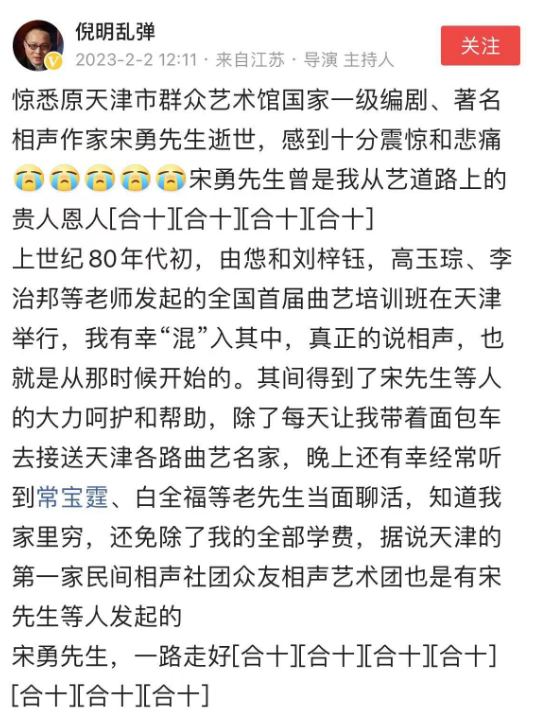 倪明乱弹
2023-2-2 12:11 · 来自江苏 · 导演 主持人
关注

惊悉原天津市群众艺术馆国家一级编剧、著名相声作家宋勇先生逝世，感到十分震惊和悲痛😭😭😭😭😭宋勇先生曾是我从艺道路上的贵人恩人[合十][合十][合十][合十]
上世纪80年代初，由您和刘梓钰，高玉琮、李治邦等老师发起的全国首届曲艺培训班在天津举行，我有幸“混”入其中，真正的说相声，也就是从那时候开始的。其间得到了宋先生等人的大力呵护和帮助，除了每天让我带着面包车去接送天津各路曲艺名家，晚上还有幸经常听到常宝霆、白全福等老先生当面聊活，知道我家里穷，还免除了我的全部学费，据说天津的第一家民间相声社团众友相声艺术团也是有宋先生等人发起的
宋勇先生，一路走好[合十][合十][合十][合十][合十][合十][合十]